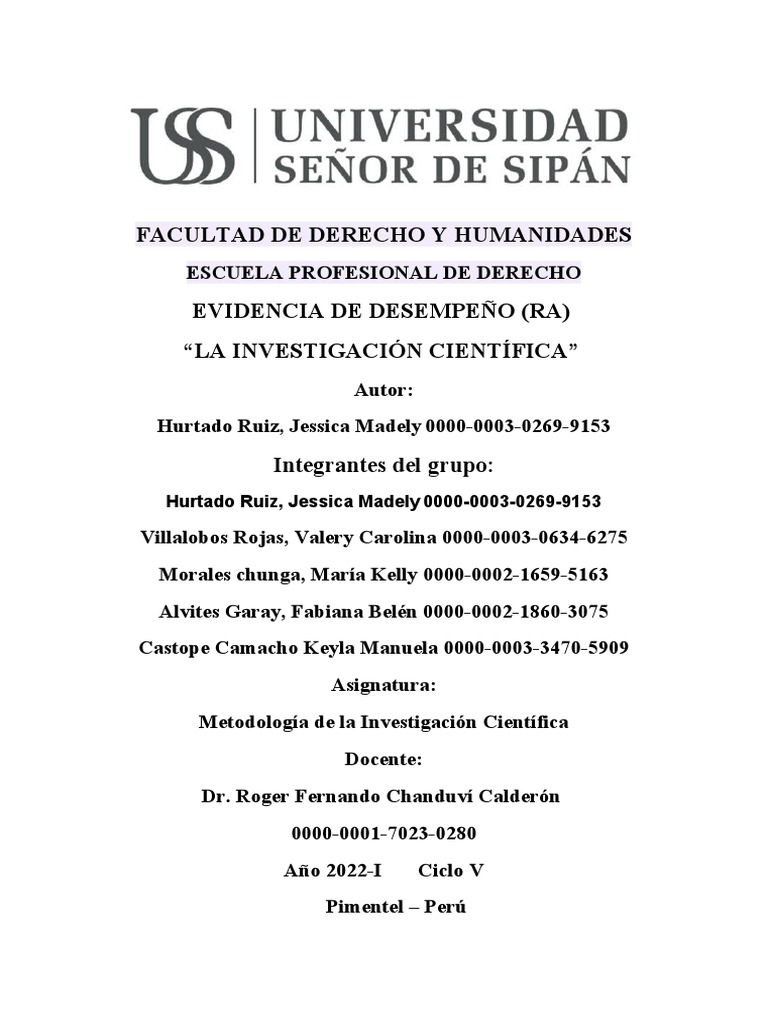 USS | UNIVERSIDAD SEÑOR DE SIPÁN

FACULTAD DE DERECHO Y HUMANIDADES

ESCUELA PROFESIONAL DE DERECHO

EVIDENCIA DE DESEMPEÑO (RA)

“LA INVESTIGACIÓN CIENTÍFICA”

Autor:

Hurtado Ruiz, Jessica Madely 0000-0003-0269-9153

Integrantes del grupo:

Hurtado Ruiz, Jessica Madely 0000-0003-0269-9153

Villalobos Rojas, Valery Carolina 0000-0003-0634-6275

Morales chunga, María Kelly 0000-0002-1659-5163

Alvites Garay, Fabiana Belén 0000-0002-1860-3075

Castope Camacho Keyla Manuela 0000-0003-3470-5909

Asignatura:

Metodología de la Investigación Científica

Docente:

Dr. Roger Fernando Chanduví Calderón

0000-0001-7023-0280

Año 2022-I Ciclo V

Pimentel – Perú